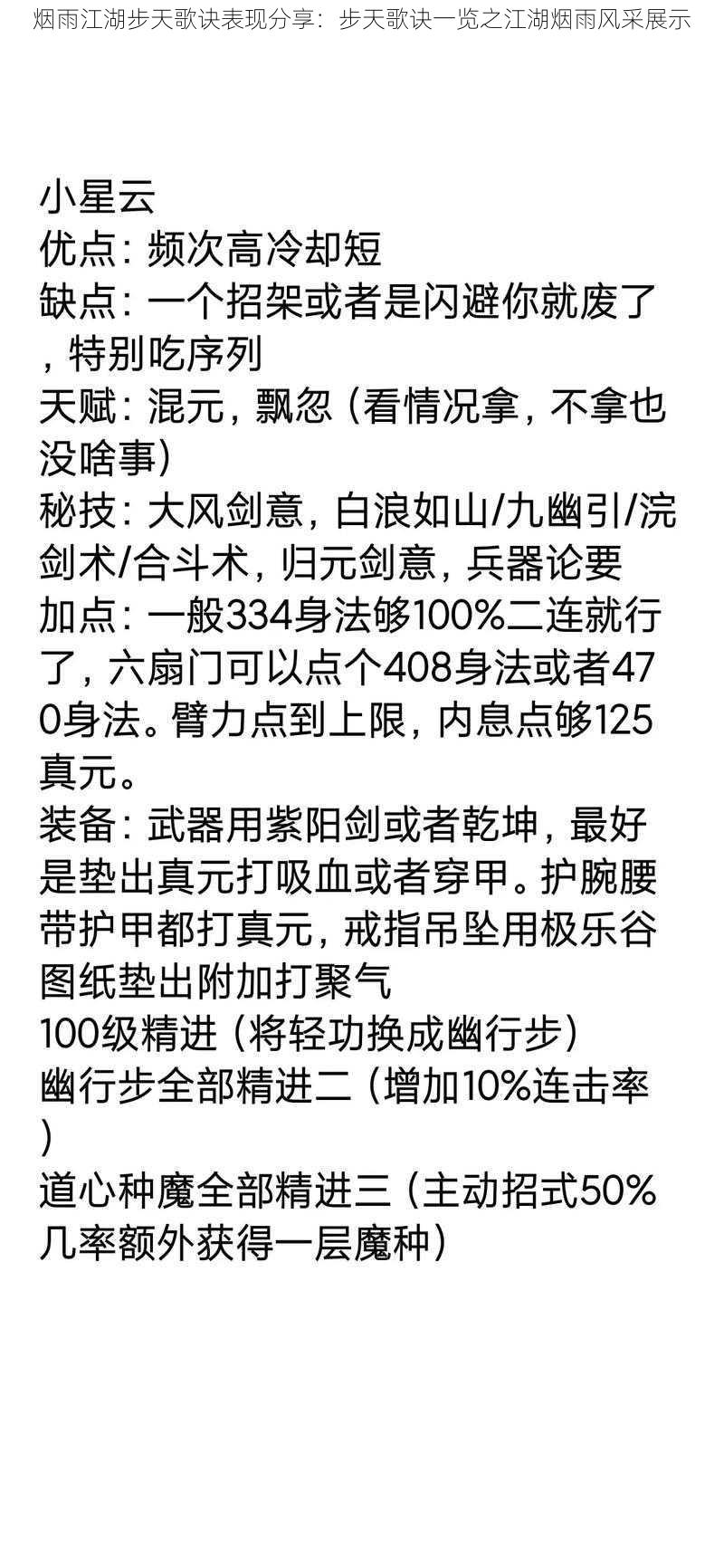 烟雨江湖步天歌诀表现分享：步天歌诀一览之江湖烟雨风采展示

小星云
优点：频次高冷却短
缺点：一个招架或者是闪避你就废了，特别吃序列
天赋：混元，飘忽（看情况拿，不拿也没啥事）
秘技：大风剑意，白浪如山/九幽引/浣剑术/合斗术，归元剑意，兵器论要
加点：一般334身法够100%二连就行了，六扇门可以点个408身法或者470身法。臂力点到上限，内息点够125真元。
装备：武器用紫阳剑或者乾坤，最好是垫出真元打吸血或者穿甲。护腕腰带护甲都打真元，戒指吊坠用极乐谷图纸垫出附加打聚气
100级精进（将轻功换成幽行步）
幽行步全部精进二（增加10%连击率）
道心种魔全部精进三（主动招式50%几率额外获得一层魔种）